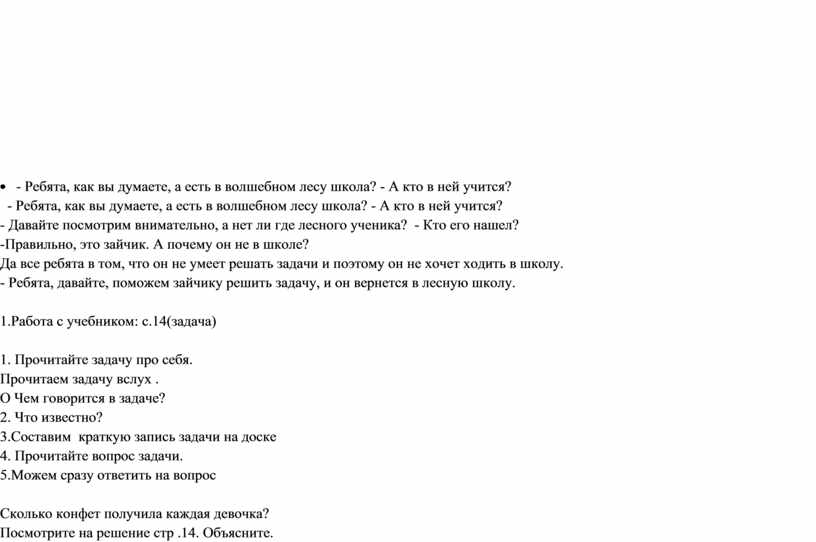 • - Ребята, как вы думаете, а есть в волшебном лесу школа? - А кто в ней учится?
- Ребята, как вы думаете, а есть в волшебном лесу школа? - А кто в ней учится?
- Давайте посмотрим внимательно, а нет ли где лесного ученика? - Кто его нашел?
-Правильно, это зайчик. А почему он не в школе?
Да все ребята в том, что он не умеет решать задачи и поэтому он не хочет ходить в школу.
- Ребята, давайте, поможем зайчику решить задачу, и он вернется в лесную школу.

1.Работа с учебником: с.14(задача)

1. Прочитайте задачу про себя.
Прочитаем задачу вслух .
О Чем говорится в задаче?
2. Что известно?
3.Составим краткую запись задачи на доске
4. Прочитайте вопрос задачи.
5.Можем сразу ответить на вопрос

Сколько конфет получила каждая девочка?
Посмотрите на решение стр .14. Объясните.